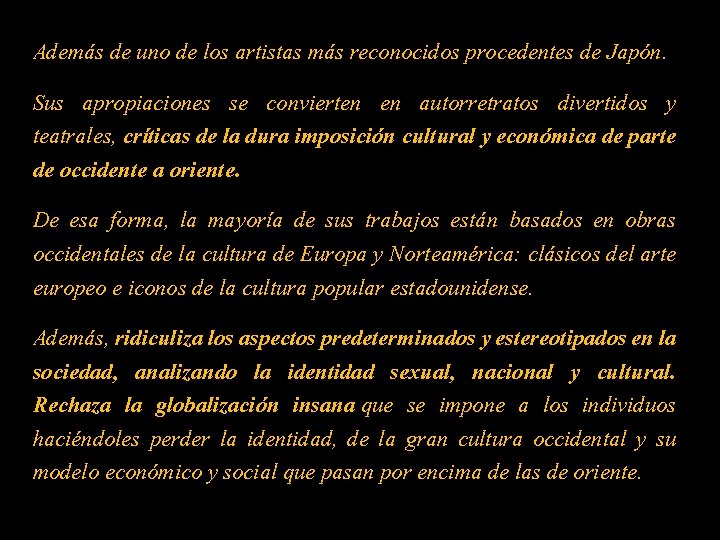 Además de uno de los artistas más reconocidos procedentes de Japón.

Sus apropiaciones se convierten en autorretratos divertidos y teatrales, críticas de la dura imposición cultural y económica de parte de occidente a oriente.

De esa forma, la mayoría de sus trabajos están basados en obras occidentales de la cultura de Europa y Norteamérica: clásicos del arte europeo e iconos de la cultura popular estadounidense.

Además, ridiculiza los aspectos predeterminados y estereotipados en la sociedad, analizando la identidad sexual, nacional y cultural. Rechaza la globalización insana que se impone a los individuos haciéndoles perder la identidad, de la gran cultura occidental y su modelo económico y social que pasan por encima de las de oriente.